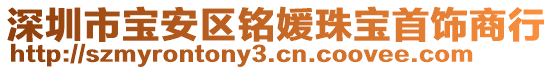 深圳市宝安区铭媛珠宝首饰商行
http://szmyrontony3.cn.coovee.com